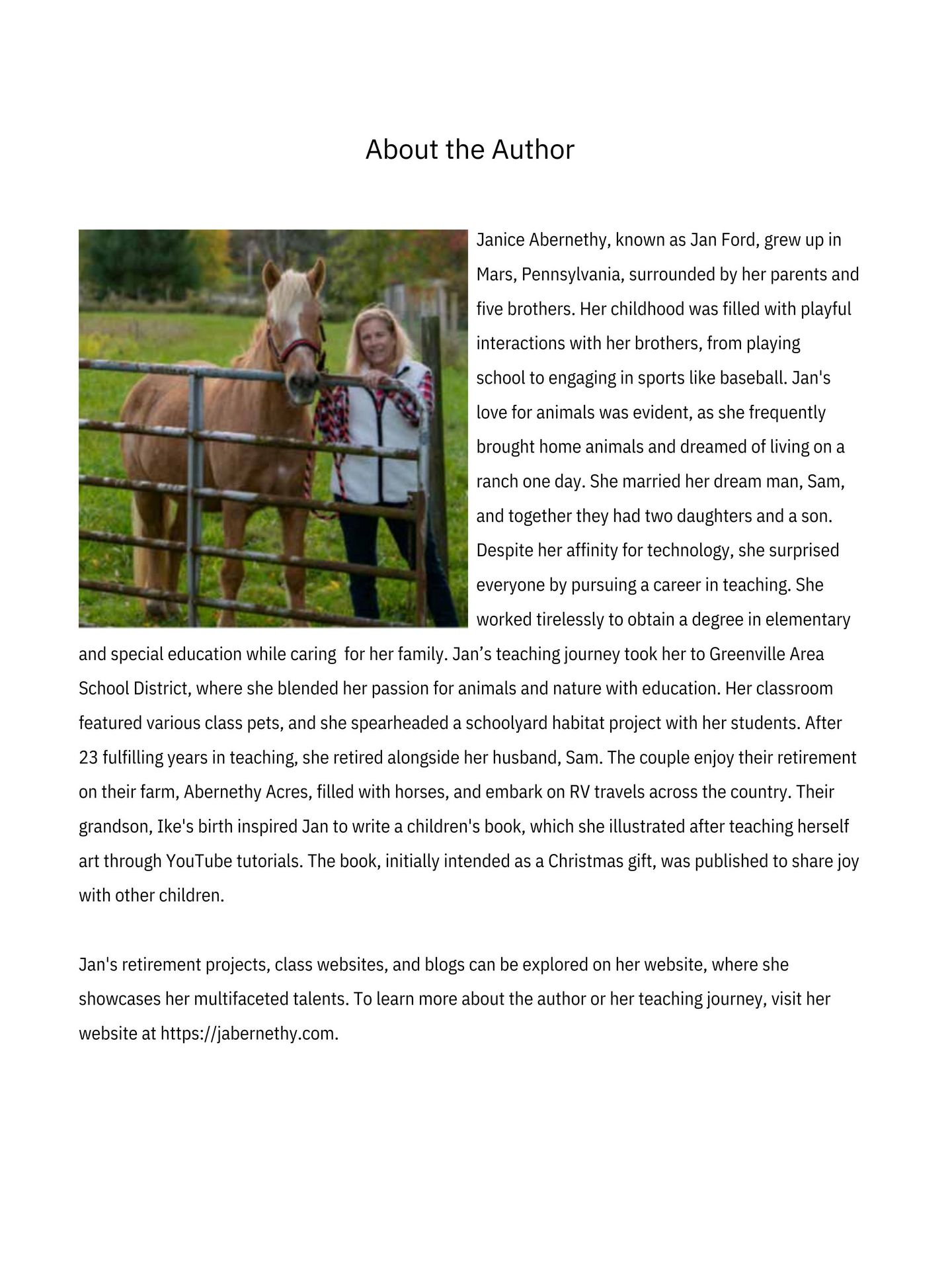 About the Author

Janice Abernethy, known as Jan Ford, grew up in Mars, Pennsylvania, surrounded by her parents and five brothers. Her childhood was filled with playful interactions with her brothers, from playing school to engaging in sports like baseball. Jan's love for animals was evident, as she frequently brought home animals and dreamed of living on a ranch one day. She married her dream man, Sam, and together they had two daughters and a son. Despite her affinity for technology, she surprised everyone by pursuing a career in teaching. She worked tirelessly to obtain a degree in elementary and special education while caring for her family. Jan’s teaching journey took her to Greenville Area School District, where she blended her passion for animals and nature with education. Her classroom featured various class pets, and she spearheaded a schoolyard habitat project with her students. After 23 fulfilling years in teaching, she retired alongside her husband, Sam. The couple enjoy their retirement on their farm, Abernethy Acres, filled with horses, and embark on RV travels across the country. Their grandson, Ike's birth inspired Jan to write a children's book, which she illustrated after teaching herself art through YouTube tutorials. The book, initially intended as a Christmas gift, was published to share joy with other children.

Jan's retirement projects, class websites, and blogs can be explored on her website, where she showcases her multifaceted talents. To learn more about the author or her teaching journey, visit her website at https://jabernethy.com.